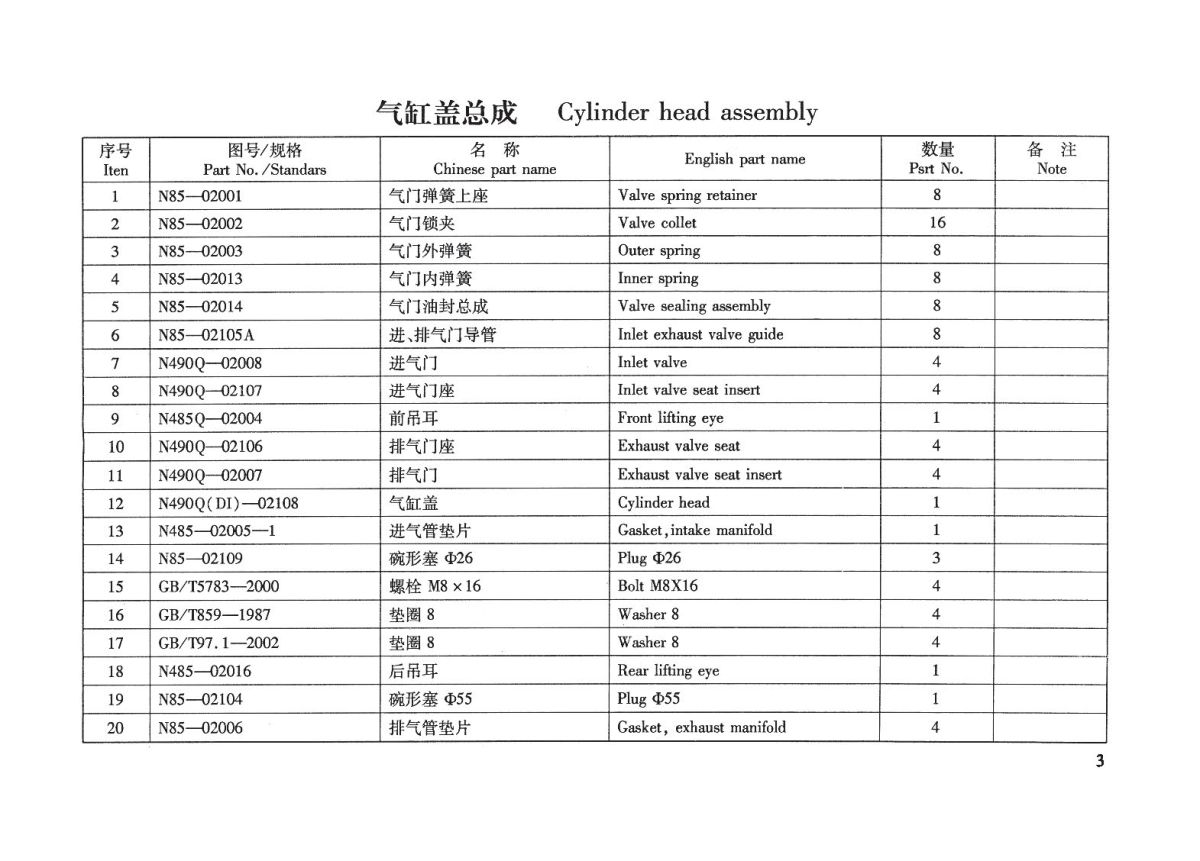 气缸盖总成 Cylinder head assembly

| 序号 Iten | 图号/规格 Part No. /Standars | 名 称 Chinese part name | English part name | 数量 Psrt No. | 备 注 Note |
|---|---|---|---|---|---|
| 1 | N85—02001 | 气门弹簧上座 | Valve spring retainer | 8 | |
| 2 | N85—02002 | 气门锁夹 | Valve collet | 16 | |
| 3 | N85—02003 | 气门外弹簧 | Outer spring | 8 | |
| 4 | N85—02013 | 气门内弹簧 | Inner spring | 8 | |
| 5 | N85—02014 | 气门油封总成 | Valve sealing assembly | 8 | |
| 6 | N85—02105A | 进、排气门导管 | Inlet exhaust valve guide | 8 | |
| 7 | N490Q—02008 | 进气门 | Inlet valve | 4 | |
| 8 | N490Q—02107 | 进气门座 | Inlet valve seat insert | 4 | |
| 9 | N485Q—02004 | 前吊耳 | Front lifting eye | 1 | |
| 10 | N490Q—02106 | 排气门座 | Exhaust valve seat | 4 | |
| 11 | N490Q—02007 | 排气门 | Exhaust valve seat insert | 4 | |
| 12 | N490Q(DI)—02108 | 气缸盖 | Cylinder head | 1 | |
| 13 | N485—02005—1 | 进气管垫片 | Gasket,intake manifold | 1 | |
| 14 | N85—02109 | 碗形塞 Φ26 | Plug Φ26 | 3 | |
| 15 | GB/T5783—2000 | 螺栓 M8×16 | Bolt M8X16 | 4 | |
| 16 | GB/T859—1987 | 垫圈 8 | Washer 8 | 4 | |
| 17 | GB/T97.1—2002 | 垫圈 8 | Washer 8 | 4 | |
| 18 | N485—02016 | 后吊耳 | Rear lifting eye | 1 | |
| 19 | N85—02104 | 碗形塞 Φ55 | Plug Φ55 | 1 | |
| 20 | N85—02006 | 排气管垫片 | Gasket, exhaust manifold | 4 | |

3